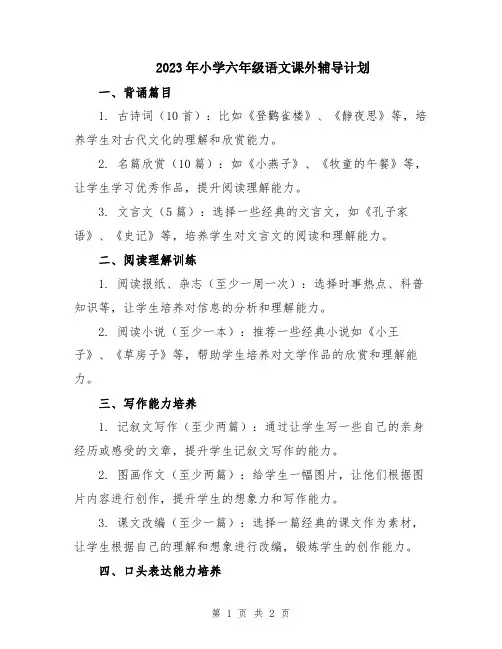 2023年小学六年级语文课外辅导计划

一、背诵篇目

1. 古诗词（10首）：比如《登鹳雀楼》、《静夜思》等，培养学生对古代文化的理解和欣赏能力。

2. 名篇欣赏（10篇）：如《小燕子》、《牧童的午餐》等，让学生学习优秀作品，提升阅读理解能力。

3. 文言文（5篇）：选择一些经典的文言文，如《孔子家语》、《史记》等，培养学生对文言文的阅读和理解能力。

二、阅读理解训练

1. 阅读报纸、杂志（至少一周一次）：选择时事热点、科普知识等，让学生培养对信息的分析和理解能力。

2. 阅读小说（至少一本）：推荐一些经典小说如《小王子》、《草房子》等，帮助学生培养对文学作品的欣赏和理解能力。

三、写作能力培养

1. 记叙文写作（至少两篇）：通过让学生写一些自己的亲身经历或感受的文章，提升学生记叙文写作的能力。

2. 图画作文（至少两篇）：给学生一幅图片，让他们根据图片内容进行创作，提升学生的想象力和写作能力。

3. 课文改编（至少一篇）：选择一篇经典的课文作为素材，让学生根据自己的理解和想象进行改编，锻炼学生的创作能力。

四、口头表达能力培养

第 1 页 共 2 页